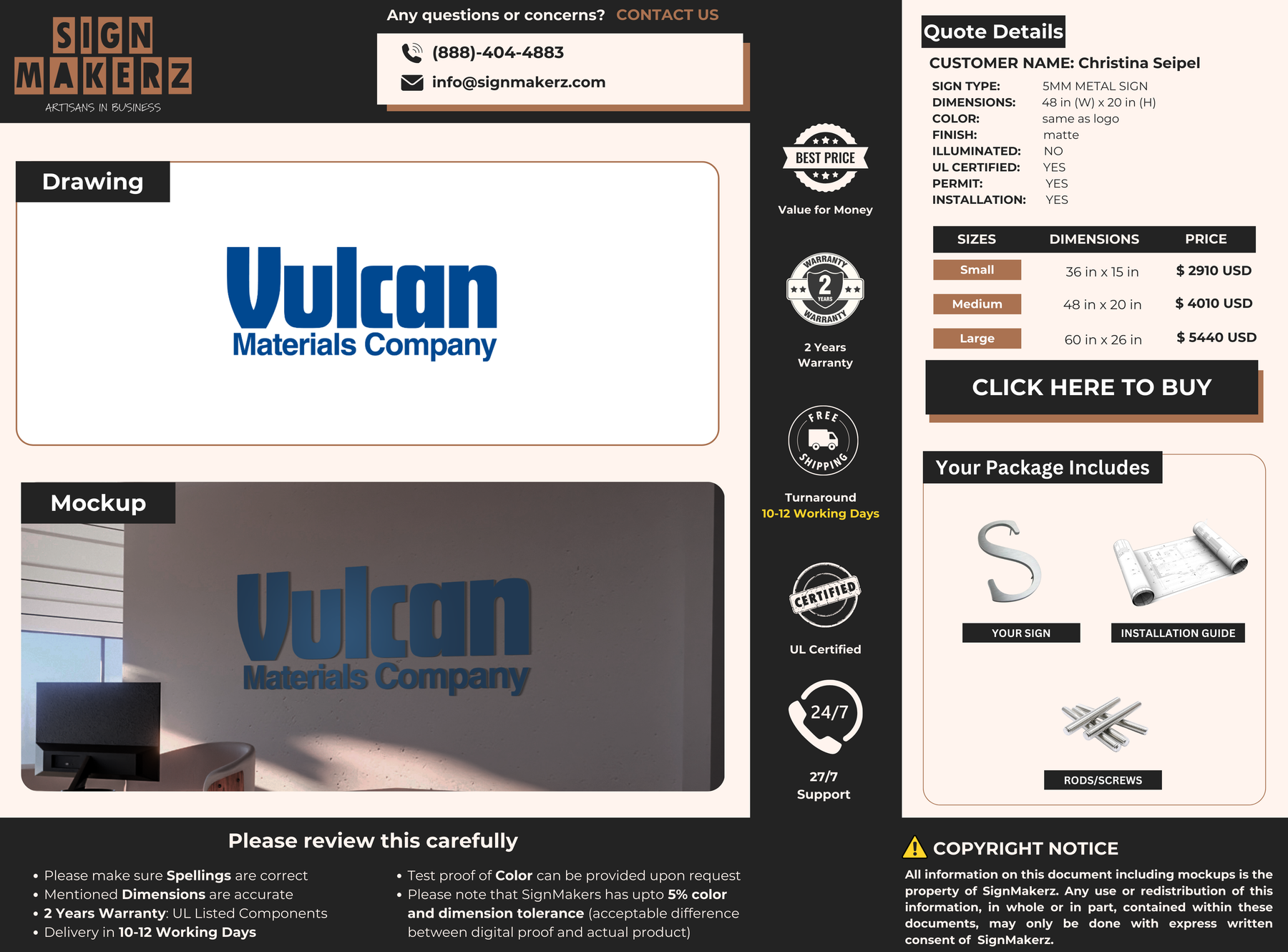 SIGN MAKERZ
ARTISANS IN BUSINESS

Any questions or concerns? CONTACT US

(888)-404-4883
info@signmakerz.com

Drawing

Vulcan
Materials Company

Mockup

Vulcan
Materials Company

BEST PRICE
Value for Money

WARRANTY 2 YEARS WARRANTY
2 Years Warranty

FREE SHIPPING
Turnaround
10-12 Working Days

CERTIFIED
UL Certified

24/7
27/7 Support

Quote Details

CUSTOMER NAME: Christina Seipel

SIGN TYPE: 5MM METAL SIGN
DIMENSIONS: 48 in (W) x 20 in (H)
COLOR: same as logo
FINISH: matte
ILLUMINATED: NO
UL CERTIFIED: YES
PERMIT: YES
INSTALLATION: YES

| SIZES | DIMENSIONS | PRICE |
|---|---|---|
| Small | 36 in x 15 in | $ 2910 USD |
| Medium | 48 in x 20 in | $ 4010 USD |
| Large | 60 in x 26 in | $ 5440 USD |

CLICK HERE TO BUY

Your Package Includes

YOUR SIGN
INSTALLATION GUIDE
RODS/SCREWS

Please review this carefully

• Please make sure Spellings are correct
• Mentioned Dimensions are accurate
• 2 Years Warranty: UL Listed Components
• Delivery in 10-12 Working Days

• Test proof of Color can be provided upon request
• Please note that SignMakers has upto 5% color and dimension tolerance (acceptable difference between digital proof and actual product)

COPYRIGHT NOTICE

All information on this document including mockups is the property of SignMakerz. Any use or redistribution of this information, in whole or in part, contained within these documents, may only be done with express written consent of SignMakerz.